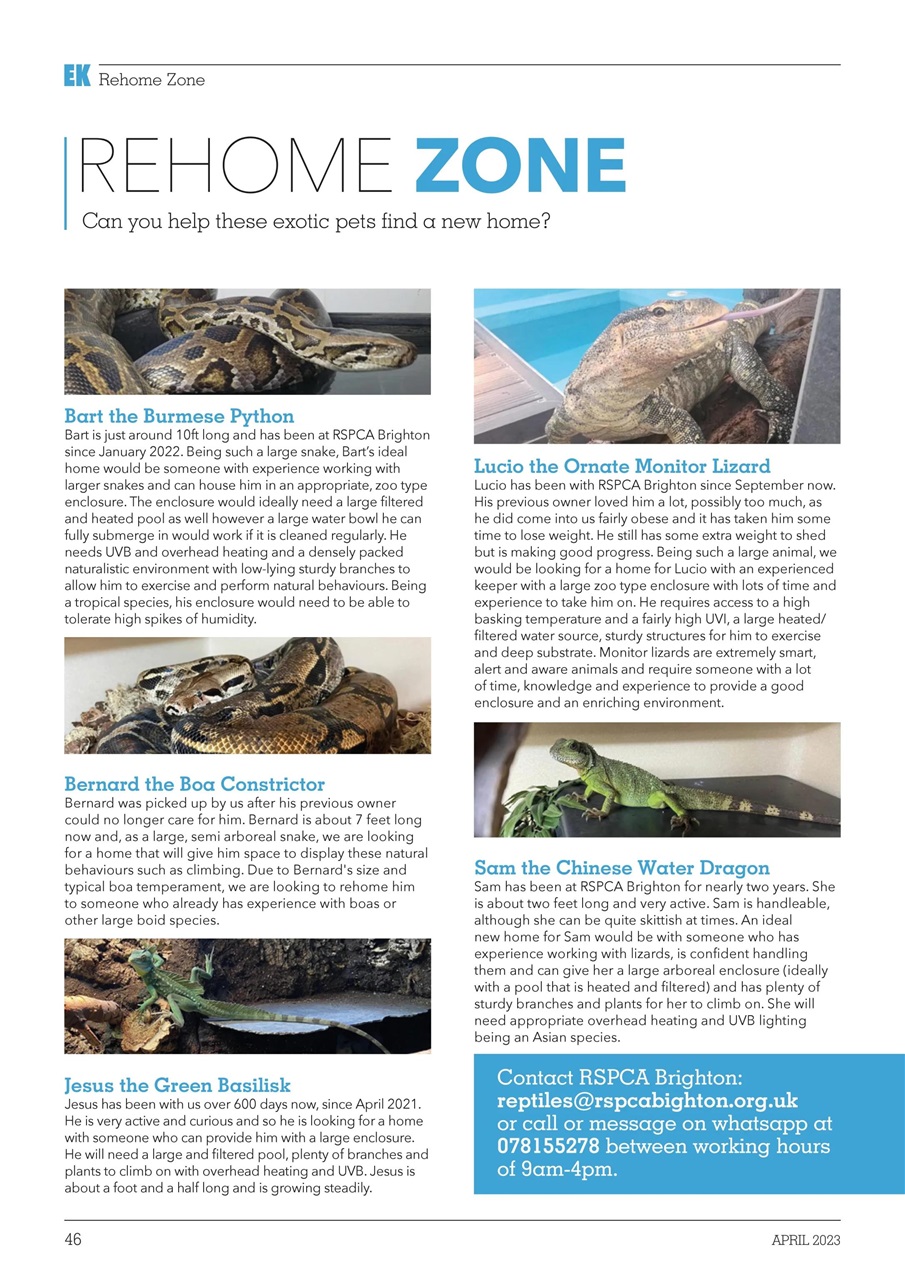 EK Rehome Zone

REHOME ZONE

Can you help these exotic pets find a new home?

Bart the Burmese Python

Bart is just around 10ft long and has been at RSPCA Brighton since January 2022. Being such a large snake, Bart's ideal home would be someone with experience working with larger snakes and can house him in an appropriate, zoo type enclosure. The enclosure would ideally need a large filtered and heated pool as well however a large water bowl he can fully submerge in would work if it is cleaned regularly. He needs UVB and overhead heating and a densely packed naturalistic environment with low-lying sturdy branches to allow him to exercise and perform natural behaviours. Being a tropical species, his enclosure would need to be able to tolerate high spikes of humidity.

Bernard the Boa Constrictor

Bernard was picked up by us after his previous owner could no longer care for him. Bernard is about 7 feet long now and, as a large, semi arboreal snake, we are looking for a home that will give him space to display these natural behaviours such as climbing. Due to Bernard's size and typical boa temperament, we are looking to rehome him to someone who already has experience with boas or other large boid species.

Jesus the Green Basilisk

Jesus has been with us over 600 days now, since April 2021. He is very active and curious and so he is looking for a home with someone who can provide him with a large enclosure. He will need a large and filtered pool, plenty of branches and plants to climb on with overhead heating and UVB. Jesus is about a foot and a half long and is growing steadily.

Lucio the Ornate Monitor Lizard

Lucio has been with RSPCA Brighton since September now. His previous owner loved him a lot, possibly too much, as he did come into us fairly obese and it has taken him some time to lose weight. He still has some extra weight to shed but is making good progress. Being such a large animal, we would be looking for a home for Lucio with an experienced keeper with a large zoo type enclosure with lots of time and experience to take him on. He requires access to a high basking temperature and a fairly high UVI, a large heated/filtered water source, sturdy structures for him to exercise and deep substrate. Monitor lizards are extremely smart, alert and aware animals and require someone with a lot of time, knowledge and experience to provide a good enclosure and an enriching environment.

Sam the Chinese Water Dragon

Sam has been at RSPCA Brighton for nearly two years. She is about two feet long and very active. Sam is handleable, although she can be quite skittish at times. An ideal new home for Sam would be with someone who has experience working with lizards, is confident handling them and can give her a large arboreal enclosure (ideally with a pool that is heated and filtered) and has plenty of sturdy branches and plants for her to climb on. She will need appropriate overhead heating and UVB lighting being an Asian species.

Contact RSPCA Brighton: reptiles@rspcabighton.org.uk or call or message on whatsapp at 078155278 between working hours of 9am-4pm.

46

APRIL 2023